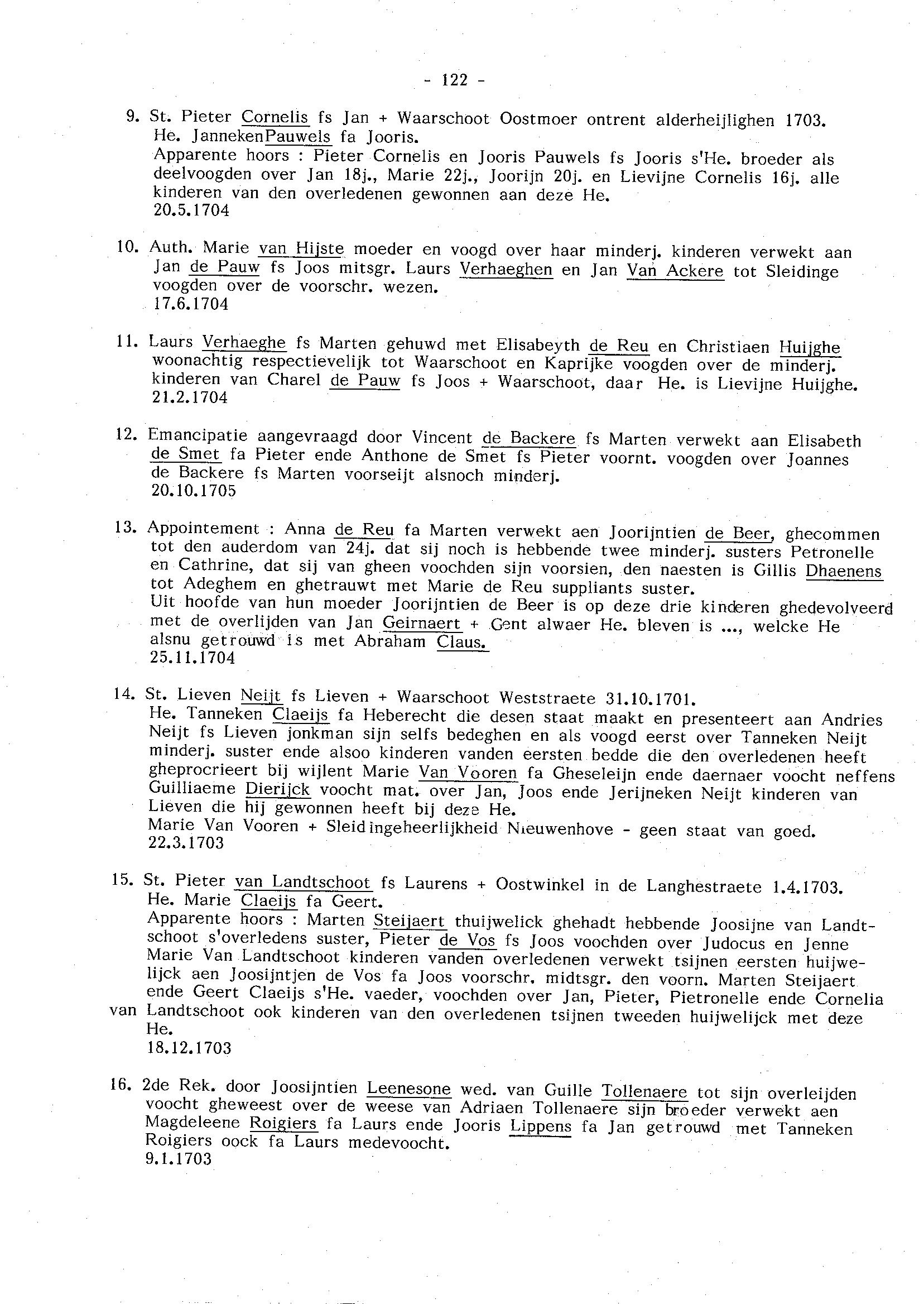 - 122 -

9. St. Pieter Cornelis fs Jan + Waarschoot Oostmoer ontrent alderheijlighen 1703. He. JannekenPauwels fa Jooris.
Apparente hoors : Pieter Cornelis en Jooris Pauwels fs Jooris s'He. broeder als deelvoogden over Jan 18j., Marie 22j., Joorijn 20j. en Lievijne Cornelis 16j. alle kinderen van den overledenen gewonnen aan deze He.
20.5.1704

10. Auth. Marie van Hijste moeder en voogd over haar minderj. kinderen verwekt aan Jan de Pauw fs Joos mitsgr. Laurs Verhaeghen en Jan Van Ackere tot Sleidinge voogden over de voorschr. wezen.
17.6.1704

11. Laurs Verhaeghe fs Marten gehuwd met Elisabeyth de Reu en Christiaen Huijghe woonachtig respectievelijk tot Waarschoot en Kaprijke voogden over de minderj. kinderen van Charel de Pauw fs Joos + Waarschoot, daar He. is Lievijne Huijghe.
21.2.1704

12. Emancipatie aangevraagd door Vincent de Backere fs Marten verwekt aan Elisabeth de Smet fa Pieter ende Anthone de Smet fs Pieter voornt. voogden over Joannes de Backere fs Marten voorseijt alsnoch minderj.
20.10.1705

13. Appointement : Anna de Reu fa Marten verwekt aen Joorijntien de Beer, ghecommen tot den auderdom van 24j. dat sij noch is hebbende twee minderj. susters Petronelle en Cathrine, dat sij van gheen voochden sijn voorsien, den naesten is Gillis Dhaenens tot Adeghem en ghetrauwt met Marie de Reu suppliants suster.
Uit hoofde van hun moeder Joorijntien de Beer is op deze drie kinderen ghedevolveerd met de overlijden van Jan Geirnaert + Gent alwaer He. bleven is ..., welcke He alsnu getrouwd is met Abraham Claus.
25.11.1704

14. St. Lieven Neijt fs Lieven + Waarschoot Weststraete 31.10.1701.
He. Tanneken Claeijs fa Heberecht die desen staat maakt en presenteert aan Andries Neijt fs Lieven jonkman sijn selfs bedeghen en als voogd eerst over Tanneken Neijt minderj. suster ende alsoo kinderen vanden eersten bedde die den overledenen heeft gheprocrieert bij wijlent Marie Van Vooren fa Gheseleijn ende daernaer voocht neffens Guilliaeme Dierijck voocht mat. over Jan, Joos ende Jerijneken Neijt kinderen van Lieven die hij gewonnen heeft bij deze He.
Marie Van Vooren + Sleidingeheerlijkheid Nieuwenhove - geen staat van goed.
22.3.1703

15. St. Pieter van Landtschoot fs Laurens + Oostwinkel in de Langhestraete 1.4.1703.
He. Marie Claeijs fa Geert.
Apparente hoors : Marten Steijaert thuijwelick ghehadt hebbende Joosijne van Landtschoot s'overledens suster, Pieter de Vos fs Joos voochden over Judocus en Jenne Marie Van Landtschoot kinderen vanden overledenen verwekt tsijnen eersten huijwelijck aen Joosijntjen de Vos fa Joos voorschr. midtsgr. den voorn. Marten Steijaert ende Geert Claeijs s'He. vaeder, voochden over Jan, Pieter, Pietronelle ende Cornelia van Landtschoot ook kinderen van den overledenen tsijnen tweeden huijwelijck met deze He.
18.12.1703

16. 2de Rek. door Joosijntien Leenesone wed. van Guille Tollenaere tot sijn overleijden voocht gheweest over de weese van Adriaen Tollenaere sijn broeder verwekt aen Magdeleene Roigiers fa Laurs ende Jooris Lippens fa Jan getrouwd met Tanneken Roigiers oock fa Laurs medevoocht.
9.1.1703